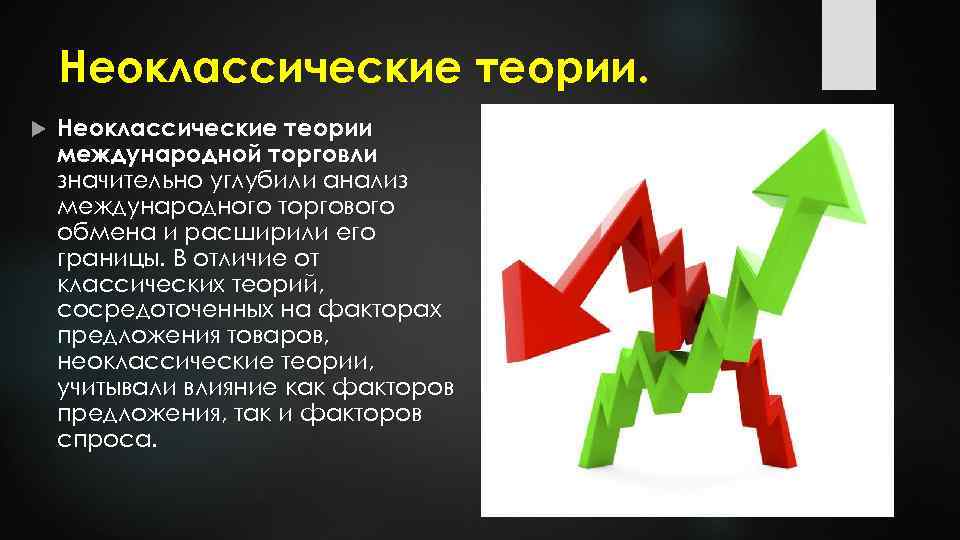 Неоклассические теории.

Неоклассические теории международной торговли значительно углубили анализ международного торгового обмена и расширили его границы. В отличие от классических теорий, сосредоточенных на факторах предложения товаров, неоклассические теории, учитывали влияние как факторов предложения, так и факторов спроса.